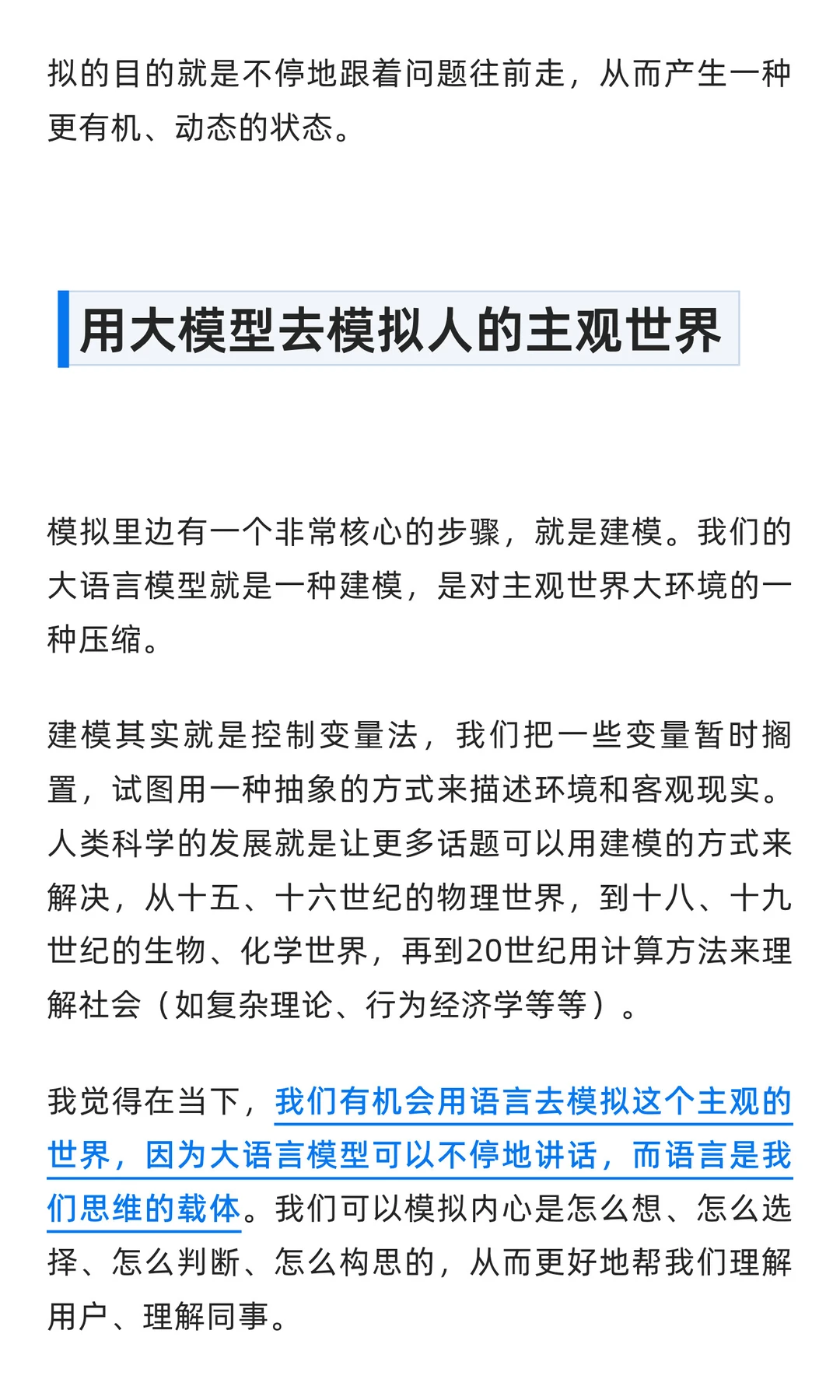 拟的目的就是不停地跟着问题往前走，从而产生一种更有机、动态的状态。

用大模型去模拟人的主观世界

模拟里边有一个非常核心的步骤，就是建模。我们的大语言模型就是一种建模，是对主观世界大环境的一种压缩。

建模其实就是控制变量法，我们把一些变量暂时搁置，试图用一种抽象的方式来描述环境和客观现实。人类科学的发展就是让更多话题可以用建模的方式来解决，从十五、十六世纪的物理世界，到十八、十九世纪的生物、化学世界，再到20世纪用计算方法来理解社会（如复杂理论、行为经济学等等）。

我觉得在当下，我们有机会用语言去模拟这个主观的世界，因为大语言模型可以不停地讲话，而语言是我们思维的载体。我们可以模拟内心是怎么想、怎么选择、怎么判断、怎么构思的，从而更好地帮我们理解用户、理解同事。